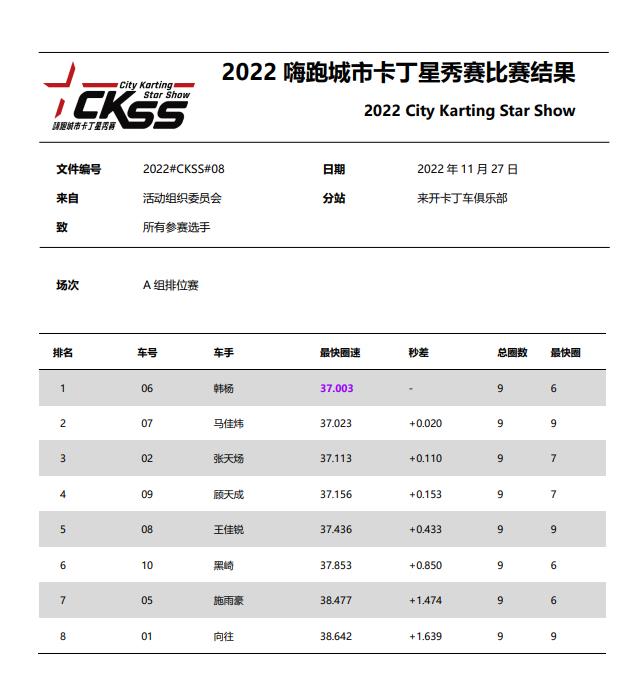 City Karting
Star Show
CKSS
嗨跑城市卡丁星秀赛

2022 嗨跑城市卡丁星秀赛比赛结果

2022 City Karting Star Show

文件编号 2022#CKSS#08
日期 2022 年 11 月 27 日
来自 活动组织委员会
分站 来开卡丁车俱乐部
致 所有参赛选手

场次 A 组排位赛

| 排名 | 车号 | 车手 | 最快圈速 | 秒差 | 总圈数 | 最快圈 |
|---|---|---|---|---|---|---|
| 1 | 06 | 韩杨 | 37.003 | - | 9 | 6 |
| 2 | 07 | 马佳炜 | 37.023 | +0.020 | 9 | 9 |
| 3 | 02 | 张天炀 | 37.113 | +0.110 | 9 | 7 |
| 4 | 09 | 顾天成 | 37.156 | +0.153 | 9 | 7 |
| 5 | 08 | 王佳锐 | 37.436 | +0.433 | 9 | 9 |
| 6 | 10 | 黑崎 | 37.853 | +0.850 | 9 | 6 |
| 7 | 05 | 施雨豪 | 38.477 | +1.474 | 9 | 6 |
| 8 | 01 | 向往 | 38.642 | +1.639 | 9 | 9 |